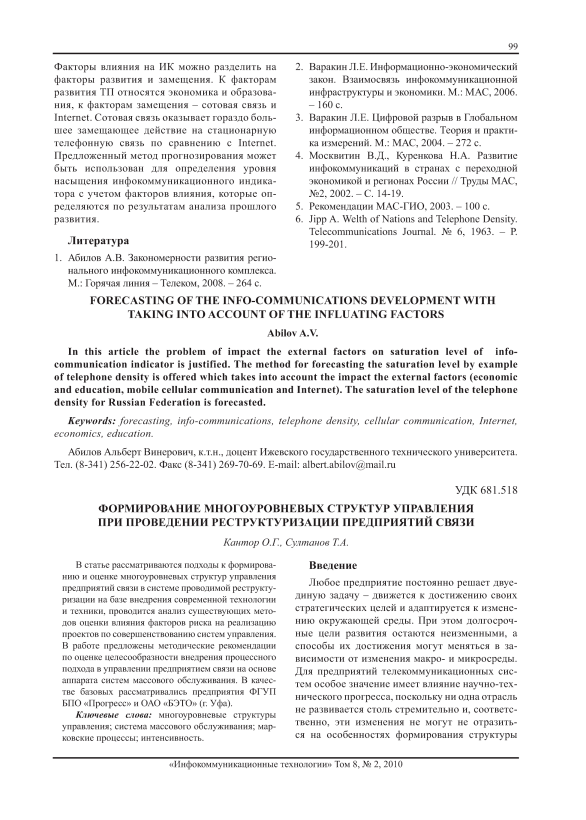 99

Факторы влияния на ИК можно разделить на факторы развития и замещения. К факторам развития ТП относятся экономика и образования, к факторам замещения – сотовая связь и Internet. Сотовая связь оказывает гораздо большее замещающее действие на стационарную телефонную связь по сравнению с Internet. Предложенный метод прогнозирования может быть использован для определения уровня насыщения инфокоммуникационного индикатора с учетом факторов влияния, которые определяются по результатам анализа прошлого развития.

Литература

1. Абилов А.В. Закономерности развития регионального инфокоммуникационного комплекса. М.: Горячая линия – Телеком, 2008. – 264 с.
2. Варакин Л.Е. Информационно-экономический закон. Взаимосвязь инфокоммуникационной инфраструктуры и экономики. М.: МАС, 2006. – 160 с.
3. Варакин Л.Е. Цифровой разрыв в Глобальном информационном обществе. Теория и практика измерений. М.: МАС, 2004. – 272 с.
4. Москвитин В.Д., Куренкова Н.А. Развитие инфокоммуникаций в странах с переходной экономикой и регионах России // Труды МАС, №2, 2002. – С. 14-19.
5. Рекомендации МАС-ГИО, 2003. – 100 с.
6. Jipp A. Welth of Nations and Telephone Density. Telecommunications Journal. № 6, 1963. – P. 199-201.

FORECASTING OF THE INFO-COMMUNICATIONS DEVELOPMENT WITH TAKING INTO ACCOUNT OF THE INFLUATING FACTORS

Abilov A.V.

In this article the problem of impact the external factors on saturation level of info-communication indicator is justified. The method for forecasting the saturation level by example of telephone density is offered which takes into account the impact the external factors (economic and education, mobile cellular communication and Internet). The saturation level of the telephone density for Russian Federation is forecasted.

Keywords: forecasting, info-communications, telephone density, cellular communication, Internet, economics, education.

Абилов Альберт Винерович, к.т.н., доцент Ижевского государственного технического университета. Тел. (8-341) 256-22-02. Факс (8-341) 269-70-69. E-mail: albert.abilov@mail.ru

УДК 681.518

ФОРМИРОВАНИЕ МНОГОУРОВНЕВЫХ СТРУКТУР УПРАВЛЕНИЯ ПРИ ПРОВЕДЕНИИ РЕСТРУКТУРИЗАЦИИ ПРЕДПРИЯТИЙ СВЯЗИ

Кантор О.Г., Султанов Т.А.

В статье рассматриваются подходы к формированию и оценке многоуровневых структур управления предприятий связи в системе проводимой реструктуризации на базе внедрения современной технологии и техники, проводится анализ существующих методов оценки влияния факторов риска на реализацию проектов по совершенствованию систем управления. В работе предложены методические рекомендации по оценке целесообразности внедрения процессного подхода в управлении предприятием связи на основе аппарата систем массового обслуживания. В качестве базовых рассматривались предприятия ФГУП БПО «Прогресс» и ОАО «БЭТО» (г. Уфа).

Ключевые слова: многоуровневые структуры управления; система массового обслуживания; марковские процессы; интенсивность.

Введение

Любое предприятие постоянно решает двуединую задачу – движется к достижению своих стратегических целей и адаптируется к изменению окружающей среды. При этом долгосрочные цели развития остаются неизменными, а способы их достижения могут меняться в зависимости от изменения макро- и микросреды. Для предприятий телекоммуникационных систем особое значение имеет влияние научно-технического прогресса, поскольку ни одна отрасль не развивается столь стремительно и, соответственно, эти изменения не могут не отразиться на особенностях формирования структуры

«Инфокоммуникационные технологии» Том 8, № 2, 2010